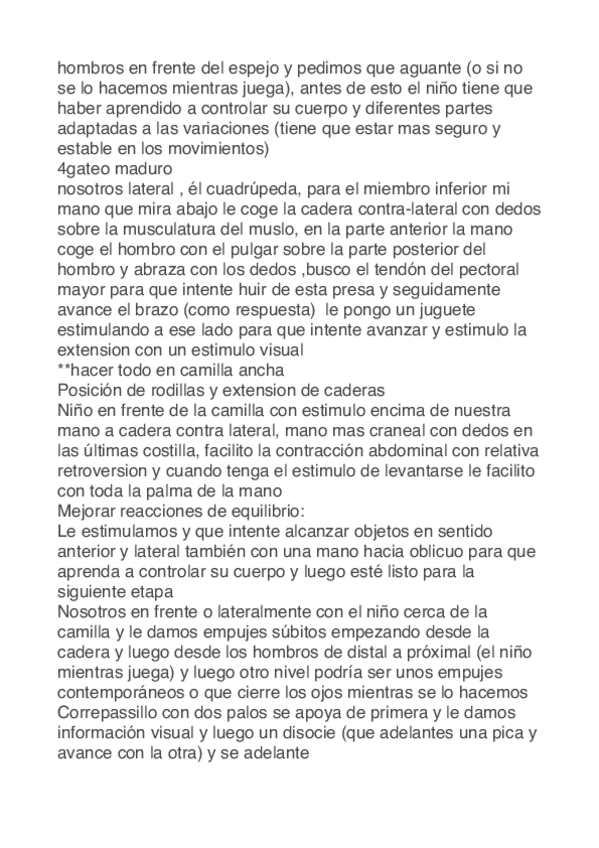 hombros en frente del espejo y pedimos que aguante (o si no se lo hacemos mientras juega), antes de esto el niño tiene que haber aprendido a controlar su cuerpo y diferentes partes adaptadas a las variaciones (tiene que estar mas seguro y estable en los movimientos)
4gateo maduro
nosotros lateral , él cuadrúpeda, para el miembro inferior mi mano que mira abajo le coge la cadera contra-lateral con dedos sobre la musculatura del muslo, en la parte anterior la mano coge el hombro con el pulgar sobre la parte posterior del hombro y abraza con los dedos ,busco el tendón del pectoral mayor para que intente huir de esta presa y seguidamente avance el brazo (como respuesta)  le pongo un juguete estimulando a ese lado para que intente avanzar y estimulo la extension con un estimulo visual
**hacer todo en camilla ancha
Posición de rodillas y extension de caderas
Niño en frente de la camilla con estimulo encima de nuestra mano a cadera contra lateral, mano mas craneal con dedos en las últimas costilla, facilito la contracción abdominal con relativa retroversion y cuando tenga el estimulo de levantarse le facilito con toda la palma de la mano
Mejorar reacciones de equilibrio:
Le estimulamos y que intente alcanzar objetos en sentido anterior y lateral también con una mano hacia oblicuo para que aprenda a controlar su cuerpo y luego esté listo para la siguiente etapa
Nosotros en frente o lateralmente con el niño cerca de la camilla y le damos empujes súbitos empezando desde la cadera y luego desde los hombros de distal a próximal (el niño mientras juega) y luego otro nivel podría ser unos empujes contemporáneos o que cierre los ojos mientras se lo hacemos
Correpassillo con dos palos se apoya de primera y le damos información visual y luego un disocie (que adelantes una pica y avance con la otra) y se adelante